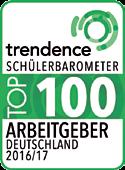 trendence
SCHÜLERBAROMETER
TOP 100
ARBEITGEBER
DEUTSCHLAND
2016/17